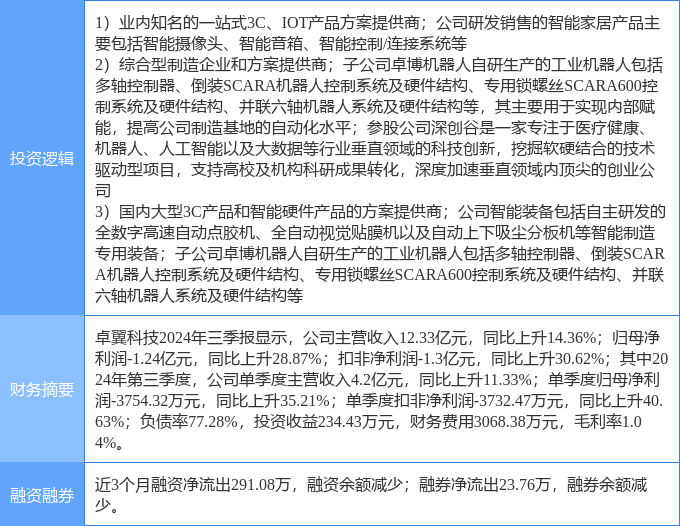 | 投资逻辑 | 1）业内知名的一站式3C、IOT产品方案提供商；公司研发销售的智能家居产品主要包括智能摄像头、智能音箱、智能控制/连接系统等<br>2）综合型制造企业和方案提供商；子公司卓博机器人自研生产的工业机器人包括多轴控制器、倒装SCARA机器人控制系统及硬件结构、专用锁螺丝SCARA600控制系统及硬件结构、并联六轴机器人系统及硬件结构等，其主要用于实现内部赋能，提高公司制造基地的自动化水平；参股公司深创谷是一家专注于医疗健康、机器人、人工智能以及大数据等行业垂直领域的科技创新，挖掘软硬结合的技术驱动型项目，支持高校及机构科研成果转化，深度加速垂直领域内顶尖的创业公司<br>3）国内大型3C产品和智能硬件产品的方案提供商；公司智能装备包括自主研发的全数字高速自动点胶机、全自动视觉贴膜机以及自动上下吸尘分板机等智能制造专用装备；子公司卓博机器人自研生产的工业机器人包括多轴控制器、倒装SCARA机器人控制系统及硬件结构、专用锁螺丝SCARA600控制系统及硬件结构、并联六轴机器人系统及硬件结构等 |
|---|---|
| 财务摘要 | 卓翼科技2024年三季报显示，公司主营收入12.33亿元，同比上升14.36%；归母净利润-1.24亿元，同比上升28.87%；扣非净利润-1.3亿元，同比上升30.62%；其中2024年第三季度，公司单季度主营收入4.2亿元，同比上升11.33%；单季度归母净利润-3754.32万元，同比上升35.21%；单季度扣非净利润-3732.47万元，同比上升40.63%；负债率77.28%，投资收益234.43万元，财务费用3068.38万元，毛利率1.04%。 |
| 融资融券 | 近3个月融资净流出291.08万，融资余额减少；融券净流出23.76万，融券余额减少。 |